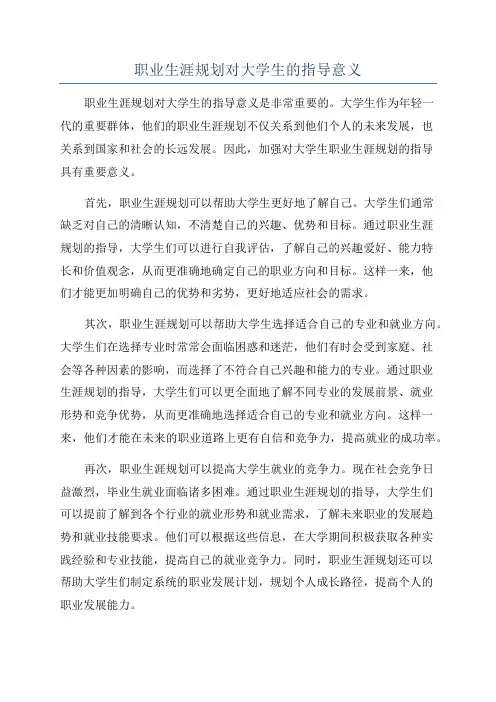 职业生涯规划对大学生的指导意义

职业生涯规划对大学生的指导意义是非常重要的。大学生作为年轻一代的重要群体，他们的职业生涯规划不仅关系到他们个人的未来发展，也关系到国家和社会的长远发展。因此，加强对大学生职业生涯规划的指导具有重要意义。

首先，职业生涯规划可以帮助大学生更好地了解自己。大学生们通常缺乏对自己的清晰认知，不清楚自己的兴趣、优势和目标。通过职业生涯规划的指导，大学生们可以进行自我评估，了解自己的兴趣爱好、能力特长和价值观念，从而更准确地确定自己的职业方向和目标。这样一来，他们才能更加明确自己的优势和劣势，更好地适应社会的需求。

其次，职业生涯规划可以帮助大学生选择适合自己的专业和就业方向。大学生们在选择专业时常常会面临困惑和迷茫，他们有时会受到家庭、社会等各种因素的影响，而选择了不符合自己兴趣和能力的专业。通过职业生涯规划的指导，大学生们可以更全面地了解不同专业的发展前景、就业形势和竞争优势，从而更准确地选择适合自己的专业和就业方向。这样一来，他们才能在未来的职业道路上更有自信和竞争力，提高就业的成功率。

再次，职业生涯规划可以提高大学生就业的竞争力。现在社会竞争日益激烈，毕业生就业面临诸多困难。通过职业生涯规划的指导，大学生们可以提前了解到各个行业的就业形势和就业需求，了解未来职业的发展趋势和就业技能要求。他们可以根据这些信息，在大学期间积极获取各种实践经验和专业技能，提高自己的就业竞争力。同时，职业生涯规划还可以帮助大学生们制定系统的职业发展计划，规划个人成长路径，提高个人的职业发展能力。